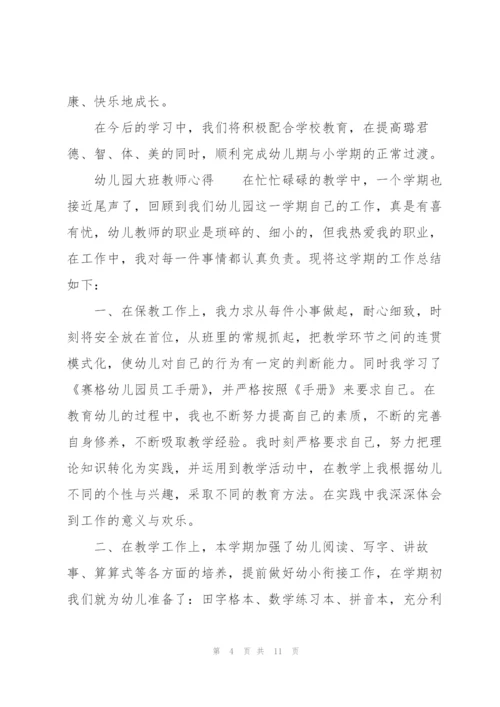 康、快乐地成长。

在今后的学习中，我们将积极配合学校教育，在提高璐君德、智、体、美的同时，顺利完成幼儿期与小学期的正常过渡。

幼儿园大班教师心得　　在忙忙碌碌的教学中，一个学期也接近尾声了，回顾到我们幼儿园这一学期自己的工作，真是有喜有忧，幼儿教师的职业是琐碎的、细小的，但我热爱我的职业，在工作中，我对每一件事情都认真负责。现将这学期的工作总结如下：

一、在保教工作上，我力求从每件小事做起，耐心细致，时刻将安全放在首位，从班里的常规抓起，把教学环节之间的连贯模式化，使幼儿对自己的行为有一定的判断能力。同时我学习了《赛格幼儿园员工手册》，并严格按照《手册》来要求自己。在教育幼儿的过程中，我也不断努力提高自己的素质，不断的完善自身修养，不断吸取教学经验。我时刻严格要求自己，努力把理论知识转化为实践，并运用到教学活动中，在教学上我根据幼儿不同的个性与兴趣，采取不同的教育方法。在实践中我深深体会到工作的意义与欢乐。

二、在教学工作上，本学期加强了幼儿阅读、写字、讲故事、算算式等各方面的培养，提前做好幼小衔接工作，在学期初我们就为幼儿准备了：田字格本、数学练习本、拼音本，充分利

第 4 页 共 11 页